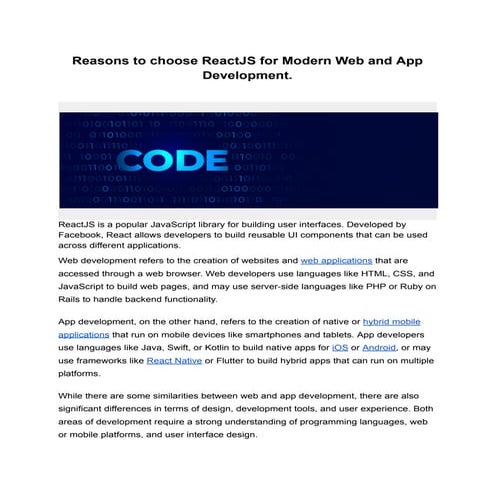 Reasons to choose ReactJS for Modern Web and App Development.

CODE

ReactJS is a popular JavaScript library for building user interfaces. Developed by Facebook, React allows developers to build reusable UI components that can be used across different applications.

Web development refers to the creation of websites and web applications that are accessed through a web browser. Web developers use languages like HTML, CSS, and JavaScript to build web pages, and may use server-side languages like PHP or Ruby on Rails to handle backend functionality.

App development, on the other hand, refers to the creation of native or hybrid mobile applications that run on mobile devices like smartphones and tablets. App developers use languages like Java, Swift, or Kotlin to build native apps for iOS or Android, or may use frameworks like React Native or Flutter to build hybrid apps that can run on multiple platforms.

While there are some similarities between web and app development, there are also significant differences in terms of design, development tools, and user experience. Both areas of development require a strong understanding of programming languages, web or mobile platforms, and user interface design.